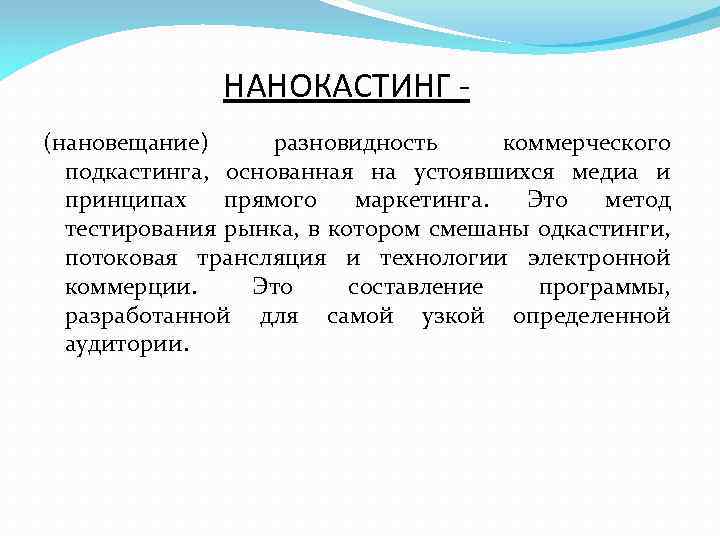 НАНОКАСТИНГ -

(нановещание) разновидность коммерческого подкастинга, основанная на устоявшихся медиа и принципах прямого маркетинга. Это метод тестирования рынка, в котором смешаны одкастинги, потоковая трансляция и технологии электронной коммерции. Это составление программы, разработанной для самой узкой определенной аудитории.